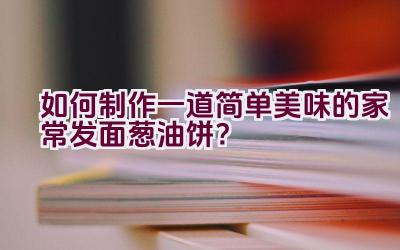 如何制作一道简单美味的家常发面葱油饼？